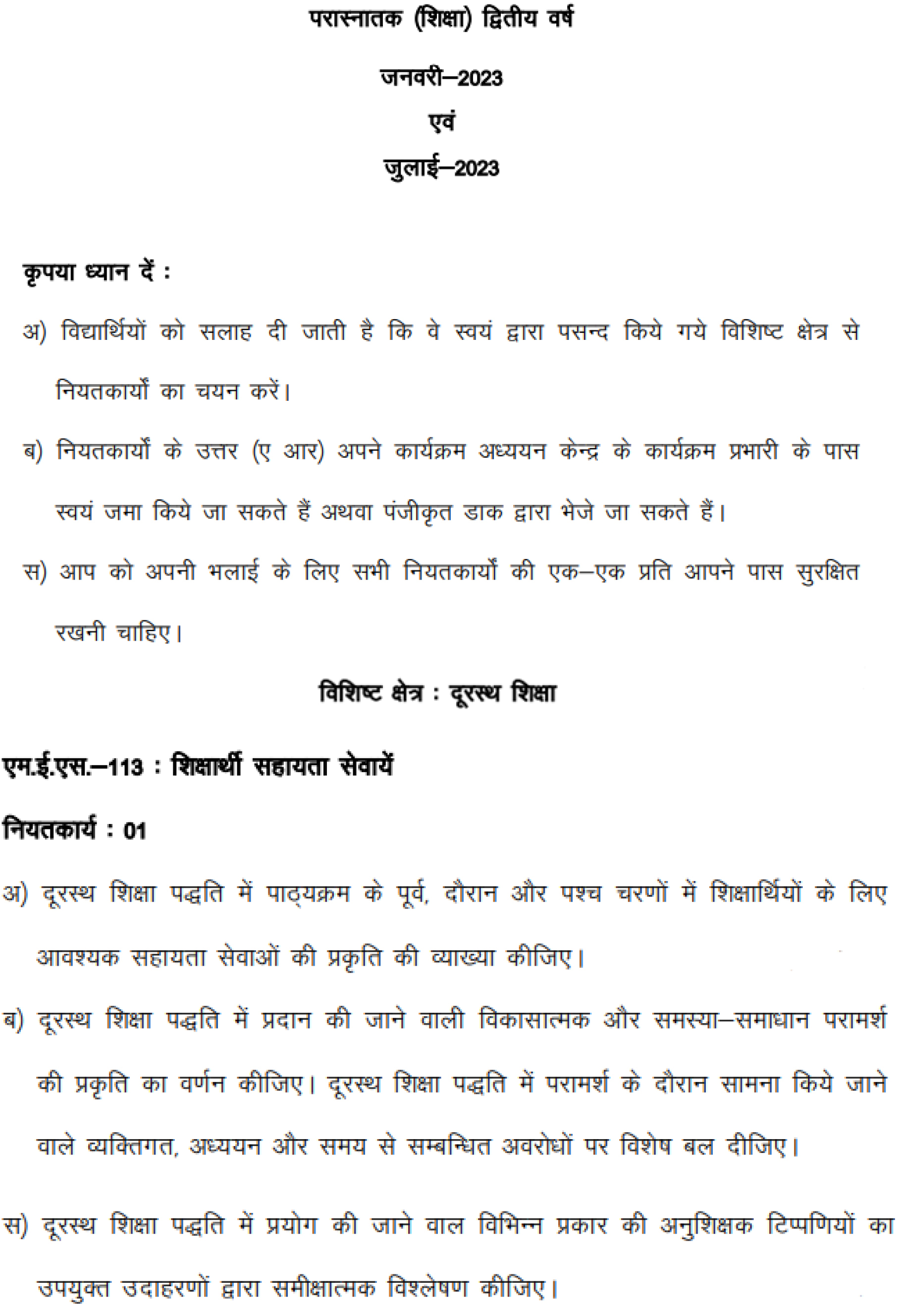 परास्नातक (शिक्षा) द्वितीय वर्ष

जनवरी–2023

एवं

जुलाई–2023

कृपया ध्यान दें :

अ) विद्यार्थियों को सलाह दी जाती है कि वे स्वयं द्वारा पसन्द किये गये विशिष्ट क्षेत्र से नियतकार्यों का चयन करें।

ब) नियतकार्यों के उत्तर (ए आर) अपने कार्यक्रम अध्ययन केन्द्र के कार्यक्रम प्रभारी के पास स्वयं जमा किये जा सकते हैं अथवा पंजीकृत डाक द्वारा भेजे जा सकते हैं।

स) आप को अपनी भलाई के लिए सभी नियतकार्यों की एक–एक प्रति आपने पास सुरक्षित रखनी चाहिए।

विशिष्ट क्षेत्र : दूरस्थ शिक्षा

एम.ई.एस.–113 : शिक्षार्थी सहायता सेवायें

नियतकार्य : 01

अ) दूरस्थ शिक्षा पद्धति में पाठ्यक्रम के पूर्व, दौरान और पश्च चरणों में शिक्षार्थियों के लिए आवश्यक सहायता सेवाओं की प्रकृति की व्याख्या कीजिए।

ब) दूरस्थ शिक्षा पद्धति में प्रदान की जाने वाली विकासात्मक और समस्या–समाधान परामर्श की प्रकृति का वर्णन कीजिए। दूरस्थ शिक्षा पद्धति में परामर्श के दौरान सामना किये जाने वाले व्यक्तिगत, अध्ययन और समय से सम्बन्धित अवरोधों पर विशेष बल दीजिए।

स) दूरस्थ शिक्षा पद्धति में प्रयोग की जाने वाल विभिन्न प्रकार की अनुशिक्षक टिप्पणियों का उपयुक्त उदाहरणों द्वारा समीक्षात्मक विश्लेषण कीजिए।